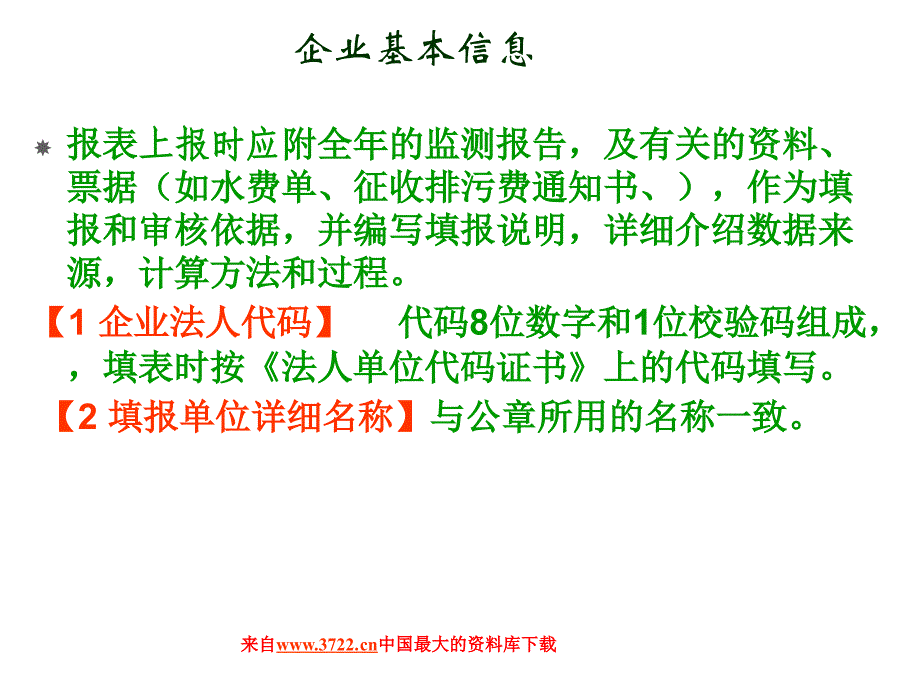 企业基本信息

报表上报时应附全年的监测报告，及有关的资料、票据（如水费单、征收排污费通知书、），作为填报和审核依据，并编写填报说明，详细介绍数据来源，计算方法和过程。

【1 企业法人代码】　代码8位数字和1位校验码组成，，填表时按《法人单位代码证书》上的代码填写。

【2 填报单位详细名称】与公章所用的名称一致。

来自www.3722.cn中国最大的资料库下载